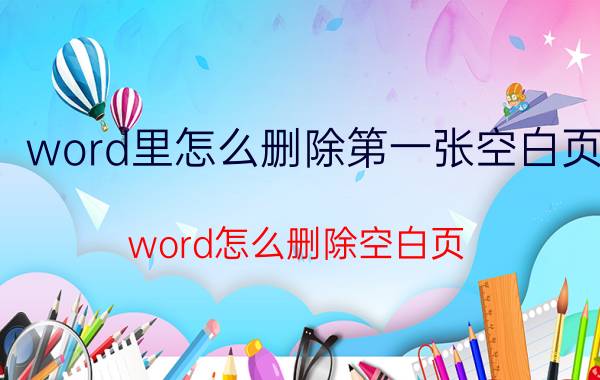 word里怎么删除第一张空白页

word怎么删除空白页